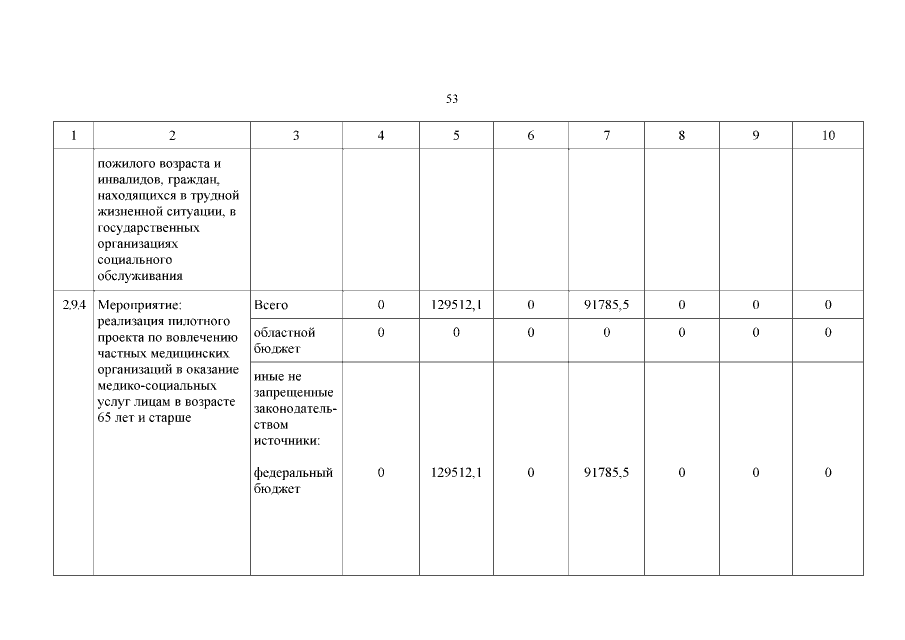 53

| 1 | 2 | 3 | 4 | 5 | 6 | 7 | 8 | 9 | 10 |
|---|---|---|---|---|---|---|---|---|---|
| | пожилого возраста и инвалидов, граждан, находящихся в трудной жизненной ситуации, в государственных организациях социального обслуживания | | | | | | | | |
| 2.9.4 | Мероприятие: реализация пилотного проекта по вовлечению частных медицинских организаций в оказание медико-социальных услуг лицам в возрасте 65 лет и старше | Всего | 0 | 129512,1 | 0 | 91785,5 | 0 | 0 | 0 |
| | | областной бюджет | 0 | 0 | 0 | 0 | 0 | 0 | 0 |
| | | иные не запрещенные законодательством источники: федеральный бюджет | 0 | 129512,1 | 0 | 91785,5 | 0 | 0 | 0 |